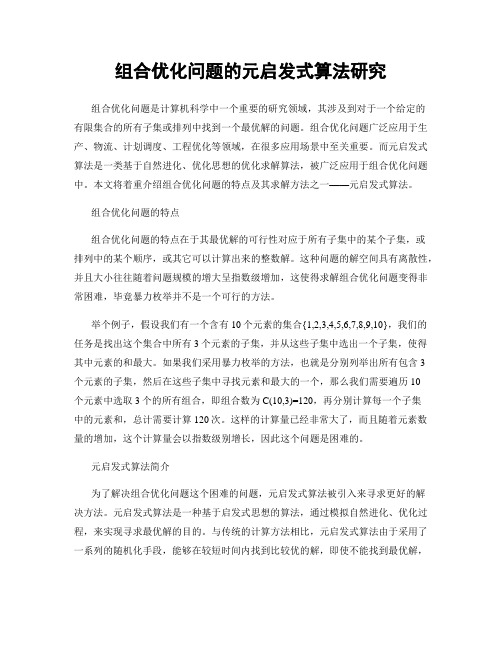 组合优化问题的元启发式算法研究

组合优化问题是计算机科学中一个重要的研究领域，其涉及到对于一个给定的有限集合的所有子集或排列中找到一个最优解的问题。组合优化问题广泛应用于生产、物流、计划调度、工程优化等领域，在很多应用场景中至关重要。而元启发式算法是一类基于自然进化、优化思想的优化求解算法，被广泛应用于组合优化问题中。本文将着重介绍组合优化问题的特点及其求解方法之一——元启发式算法。

组合优化问题的特点

组合优化问题的特点在于其最优解的可行性对应于所有子集中的某个子集，或排列中的某个顺序，或其它可以计算出来的整数解。这种问题的解空间具有离散性，并且大小往往随着问题规模的增大呈指数级增加，这使得求解组合优化问题变得非常困难，毕竟暴力枚举并不是一个可行的方法。

举个例子，假设我们有一个含有 10 个元素的集合{1,2,3,4,5,6,7,8,9,10}，我们的任务是找出这个集合中所有 3 个元素的子集，并从这些子集中选出一个子集，使得其中元素的和最大。如果我们采用暴力枚举的方法，也就是分别列举出所有包含 3 个元素的子集，然后在这些子集中寻找元素和最大的一个，那么我们需要遍历 10 个元素中选取 3 个的所有组合，即组合数为 C(10,3)=120，再分别计算每一个子集中的元素和，总计需要计算 120 次。这样的计算量已经非常大了，而且随着元素数量的增加，这个计算量会以指数级别增长，因此这个问题是困难的。

元启发式算法简介

为了解决组合优化问题这个困难的问题，元启发式算法被引入来寻求更好的解决方法。元启发式算法是一种基于启发式思想的算法，通过模拟自然进化、优化过程，来实现寻求最优解的目的。与传统的计算方法相比，元启发式算法由于采用了一系列的随机化手段，能够在较短时间内找到比较优的解，即使不能找到最优解，